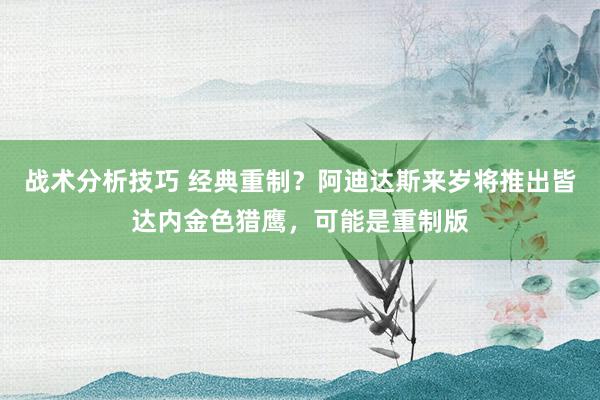 战术分析技巧 经典重制？阿迪达斯来岁将推出皆达内金色猎鹰，可能是重制版